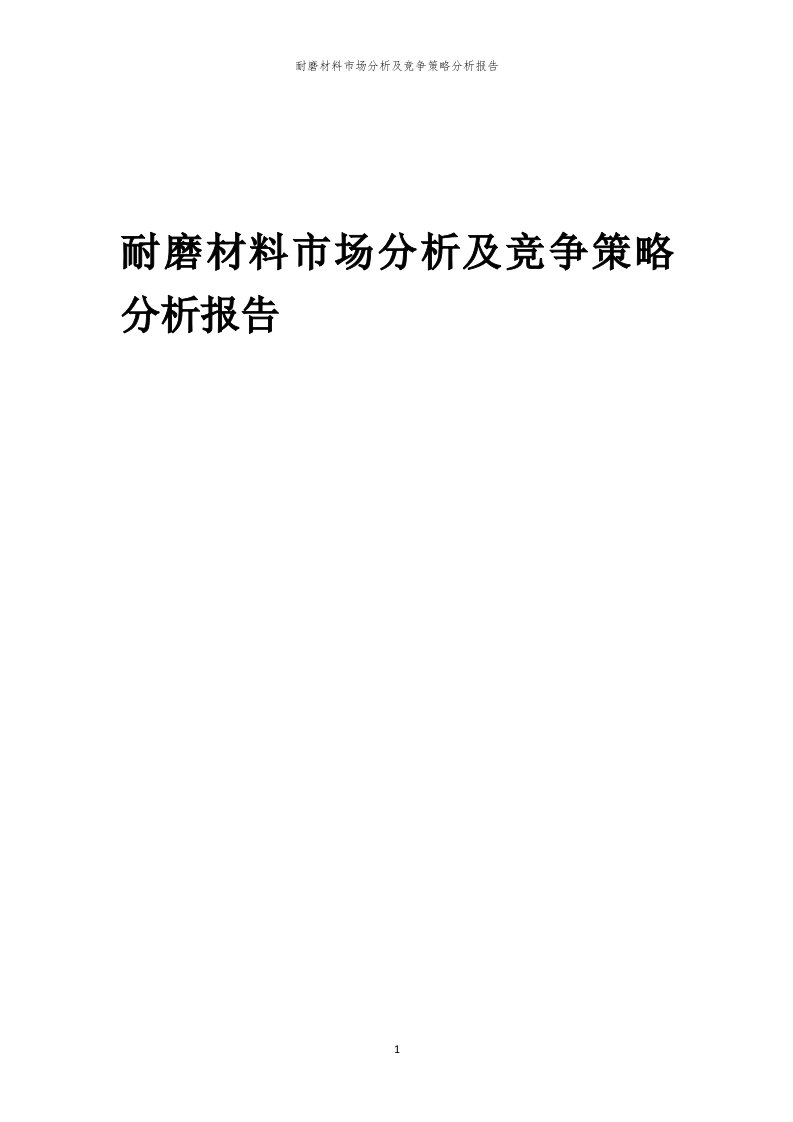 耐磨材料市场分析及竞争策略分析报告

耐磨材料市场分析及竞争策略分析报告

1